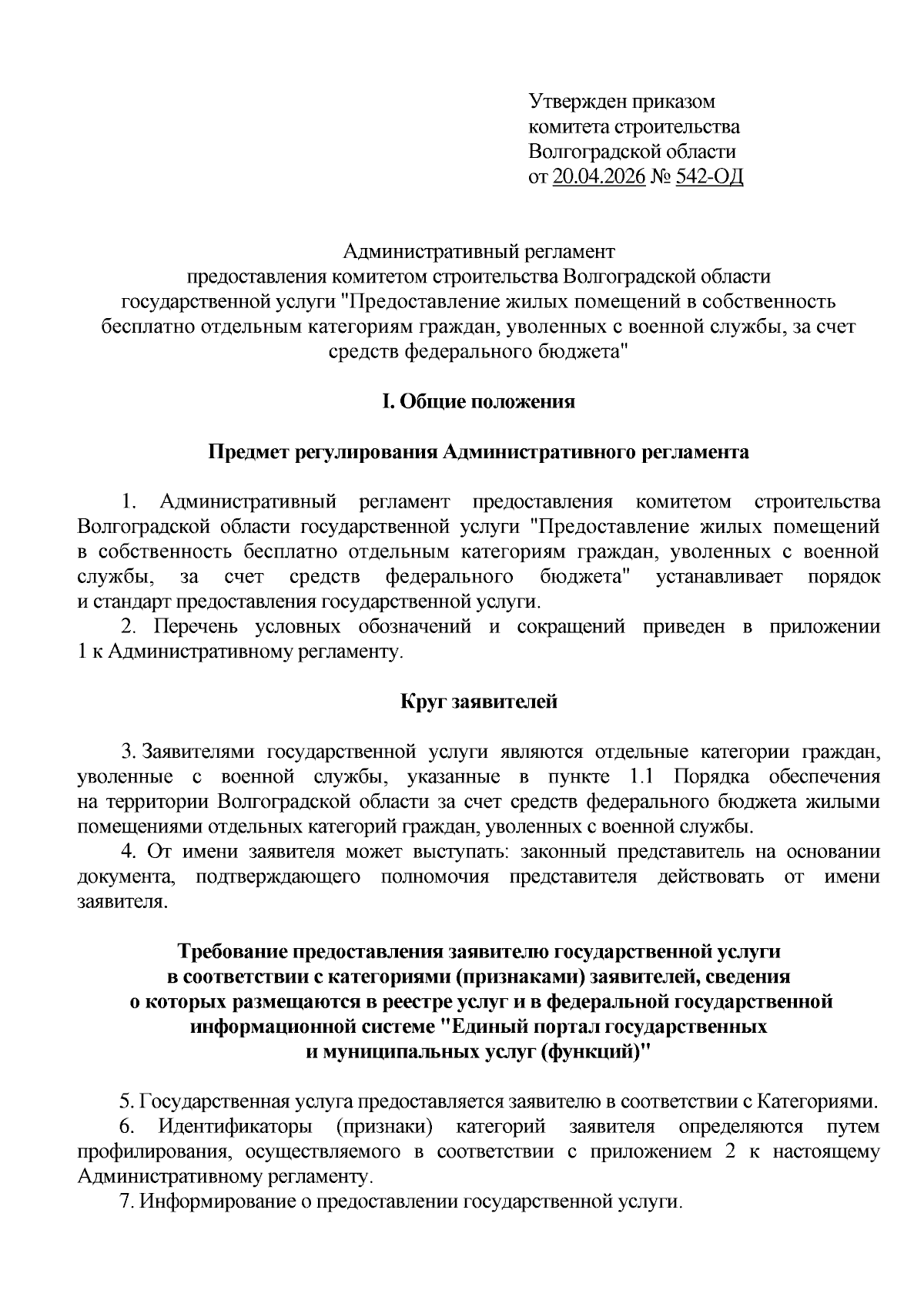 Утвержден приказом
комитета строительства
Волгоградской области
от 20.04.2026 № 542-ОД

Административный регламент
предоставления комитетом строительства Волгоградской области
государственной услуги "Предоставление жилых помещений в собственность бесплатно отдельным категориям граждан, уволенных с военной службы, за счет средств федерального бюджета"

I. Общие положения

Предмет регулирования Административного регламента

1. Административный регламент предоставления комитетом строительства Волгоградской области государственной услуги "Предоставление жилых помещений в собственность бесплатно отдельным категориям граждан, уволенных с военной службы, за счет средств федерального бюджета" устанавливает порядок и стандарт предоставления государственной услуги.

2. Перечень условных обозначений и сокращений приведен в приложении 1 к Административному регламенту.

Круг заявителей

3. Заявителями государственной услуги являются отдельные категории граждан, уволенные с военной службы, указанные в пункте 1.1 Порядка обеспечения на территории Волгоградской области за счет средств федерального бюджета жилыми помещениями отдельных категорий граждан, уволенных с военной службы.

4. От имени заявителя может выступать: законный представитель на основании документа, подтверждающего полномочия представителя действовать от имени заявителя.

Требование предоставления заявителю государственной услуги в соответствии с категориями (признаками) заявителей, сведения о которых размещаются в реестре услуг и в федеральной государственной информационной системе "Единый портал государственных и муниципальных услуг (функций)"

5. Государственная услуга предоставляется заявителю в соответствии с Категориями.

6. Идентификаторы (признаки) категорий заявителя определяются путем профилирования, осуществляемого в соответствии с приложением 2 к настоящему Административному регламенту.

7. Информирование о предоставлении государственной услуги.